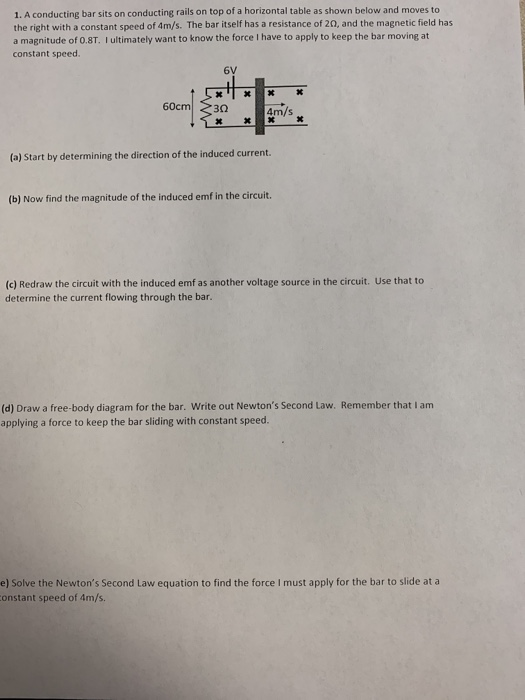 1. A conducting bar sits on conducting rails on top of a horizontal table as shown below and moves to the right with a constant speed of 4m/s. The bar itself has a resistance of 2Ω, and the magnetic field has a magnitude of 0.8T. I ultimately want to know the force I have to apply to keep the bar moving at constant speed.

6V
60cm
3Ω
4m/s

(a) Start by determining the direction of the induced current.

(b) Now find the magnitude of the induced emf in the circuit.

(c) Redraw the circuit with the induced emf as another voltage source in the circuit. Use that to determine the current flowing through the bar.

(d) Draw a free-body diagram for the bar. Write out Newton's Second Law. Remember that I am applying a force to keep the bar sliding with constant speed.

e) Solve the Newton's Second Law equation to find the force I must apply for the bar to slide at a constant speed of 4m/s.